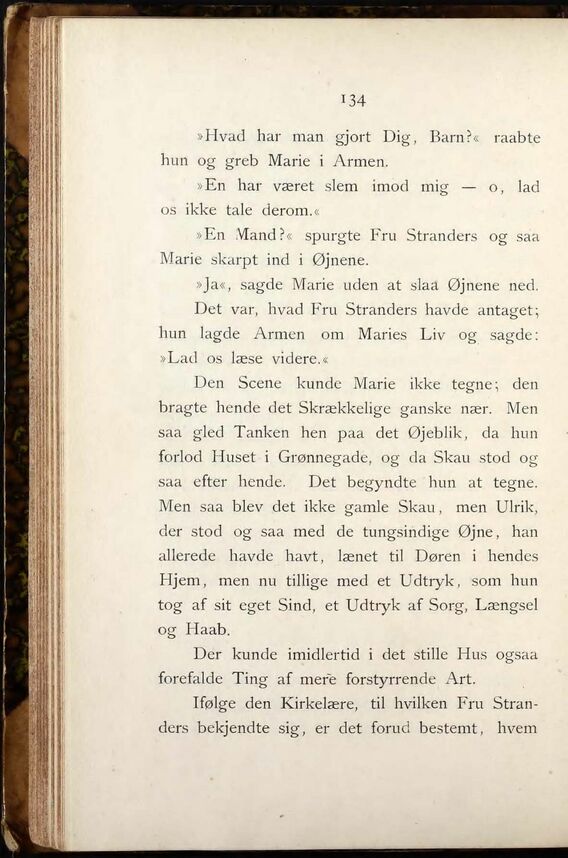 134

»Hvad har man gjort Dig, Barn?« raabte hun og greb Marie i Armen.

»En har været slem imod mig — o, lad os ikke tale derom.«

»En Mand?« spurgte Fru Stranders og saa Marie skarpt ind i Øjnene.

»Ja«, sagde Marie uden at slaa Øjnene ned.

Det var, hvad Fru Stranders havde antaget; hun lagde Armen om Maries Liv og sagde: »Lad os læse videre.«

Den Scene kunde Marie ikke tegne; den bragte hende det Skrækkelige ganske nær. Men saa gled Tanken hen paa det Øjeblik, da hun forlod Huset i Grønnegade, og da Skau stod og saa efter hende. Det begyndte hun at tegne. Men saa blev det ikke gamle Skau, men Ulrik, der stod og saa med de tungsindige Øjne, han allerede havde havt, lænet til Døren i hendes Hjem, men nu tillige med et Udtryk, som hun tog af sit eget Sind, et Udtryk af Sorg, Længsel og Haab.

Der kunde imidlertid i det stille Hus ogsaa forefalde Ting af mere forstyrrende Art.

Ifølge den Kirkelære, til hvilken Fru Stranders bekjendte sig, er det forud bestemt, hvem